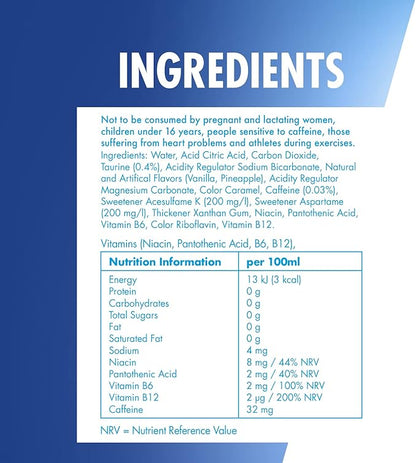 INGREDIENTS

Not to be consumed by pregnant and lactating women, children under 16 years, people sensitive to caffeine, those suffering from heart problems and athletes during exercises.

Ingredients: Water, Acid Citric Acid, Carbon Dioxide, Taurine (0.4%), Acidity Regulator Sodium Bicarbonate, Natural and Artifical Flavors (Vanilla, Pineapple), Acidity Regulator Magnesium Carbonate, Color Caramel, Caffeine (0.03%), Sweetener Acesulfame K (200 mg/l), Sweetener Aspartame (200 mg/l), Thickener Xanthan Gum, Niacin, Pantothenic Acid, Vitamin B6, Color Riboflavin, Vitamin B12.

Vitamins (Niacin, Pantothenic Acid, B6, B12),

| Nutrition Information | per 100ml |
|---|---|
| Energy | 13 kJ (3 kcal) |
| Protein | 0 g |
| Carbohydrates | 0 g |
| Total Sugars | 0 g |
| Fat | 0 g |
| Saturated Fat | 0 g |
| Sodium | 4 mg |
| Niacin | 8 mg / 44% NRV |
| Pantothenic Acid | 2 mg / 40% NRV |
| Vitamin B6 | 2 mg / 100% NRV |
| Vitamin B12 | 2 μg / 200% NRV |
| Caffeine | 32 mg |

NRV = Nutrient Reference Value